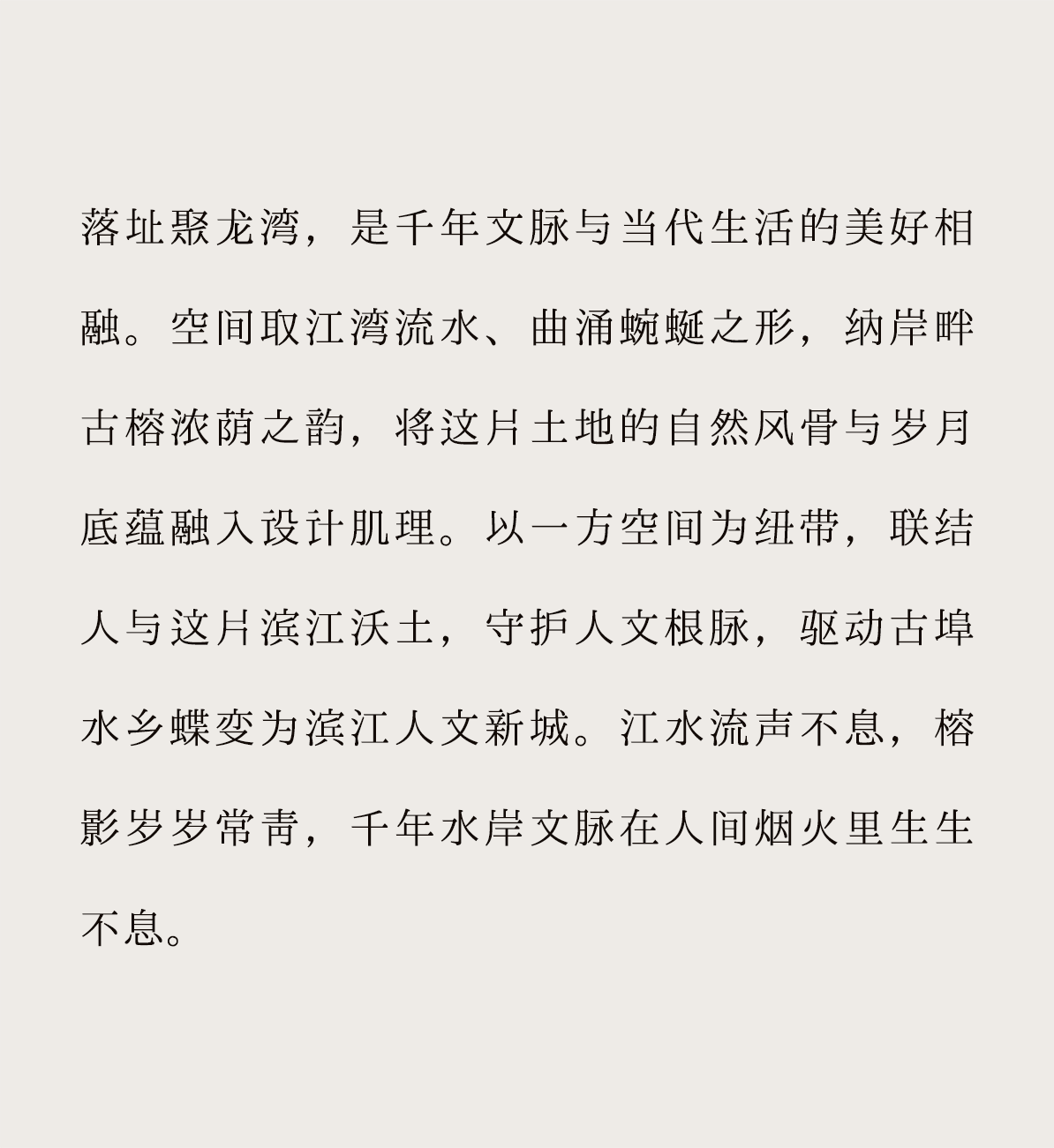 落址聚龙湾，是千年文脉与当代生活的美好相融。空间取江湾流水、曲涌蜿蜒之形，纳岸畔古榕浓荫之韵，将这片土地的自然风骨与岁月底蕴融入设计肌理。以一方空间为纽带，联结人与这片滨江沃土，守护人文根脉，驱动古埠水乡蝶变为滨江人文新城。江水流声不息，榕影岁岁常青，千年水岸文脉在人间烟火里生生不息。